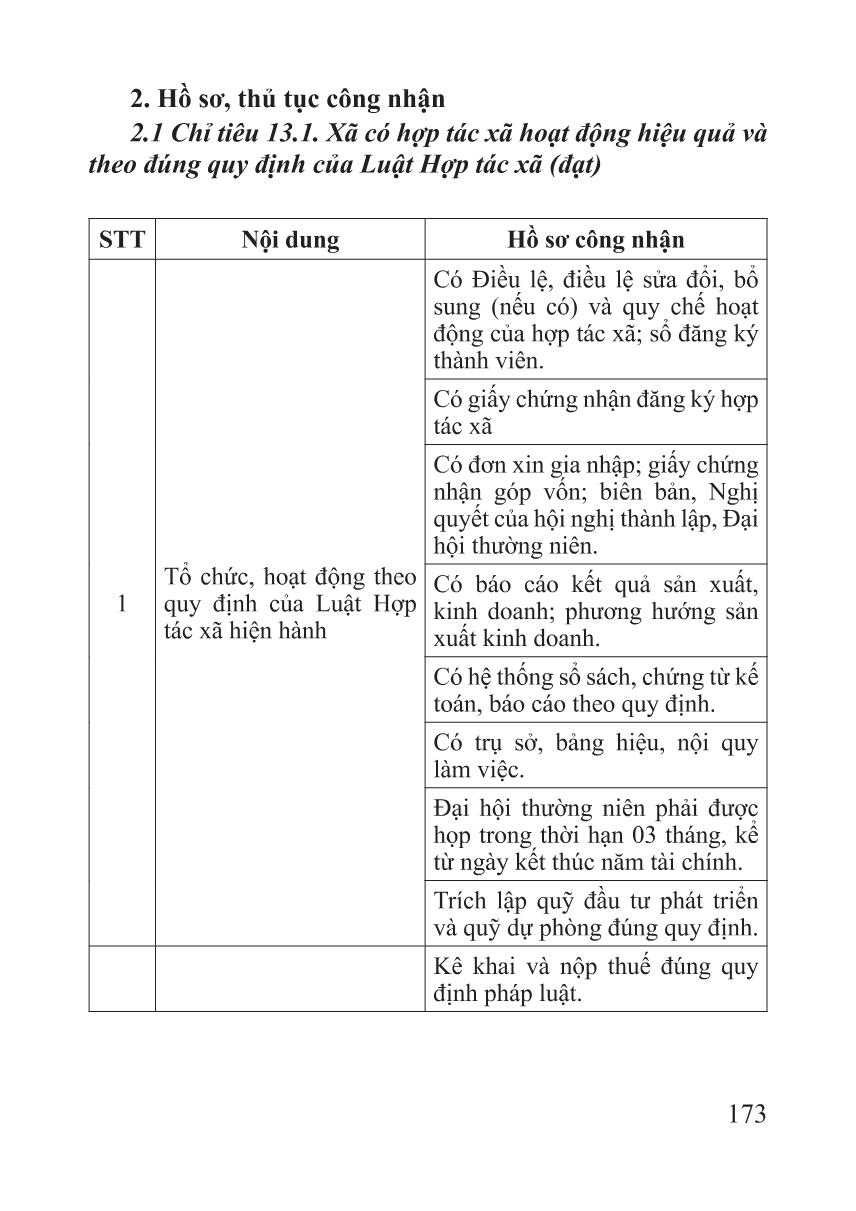 2. Hồ sơ, thủ tục công nhận

2.1 Chỉ tiêu 13.1. Xã có hợp tác xã hoạt động hiệu quả và theo đúng quy định của Luật Hợp tác xã (đạt)

| STT | Nội dung | Hồ sơ công nhận |
|---|---|---|
| 1 | Tổ chức, hoạt động theo quy định của Luật Hợp tác xã hiện hành | Có Điều lệ, điều lệ sửa đổi, bổ sung (nếu có) và quy chế hoạt động của hợp tác xã; sổ đăng ký thành viên. |
| | | Có giấy chứng nhận đăng ký hợp tác xã |
| | | Có đơn xin gia nhập; giấy chứng nhận góp vốn; biên bản, Nghị quyết của hội nghị thành lập, Đại hội thường niên. |
| | | Có báo cáo kết quả sản xuất, kinh doanh; phương hướng sản xuất kinh doanh. |
| | | Có hệ thống sổ sách, chứng từ kế toán, báo cáo theo quy định. |
| | | Có trụ sở, bảng hiệu, nội quy làm việc. |
| | | Đại hội thường niên phải được họp trong thời hạn 03 tháng, kể từ ngày kết thúc năm tài chính. |
| | | Trích lập quỹ đầu tư phát triển và quỹ dự phòng đúng quy định. |
| | | Kê khai và nộp thuế đúng quy định pháp luật. |

173